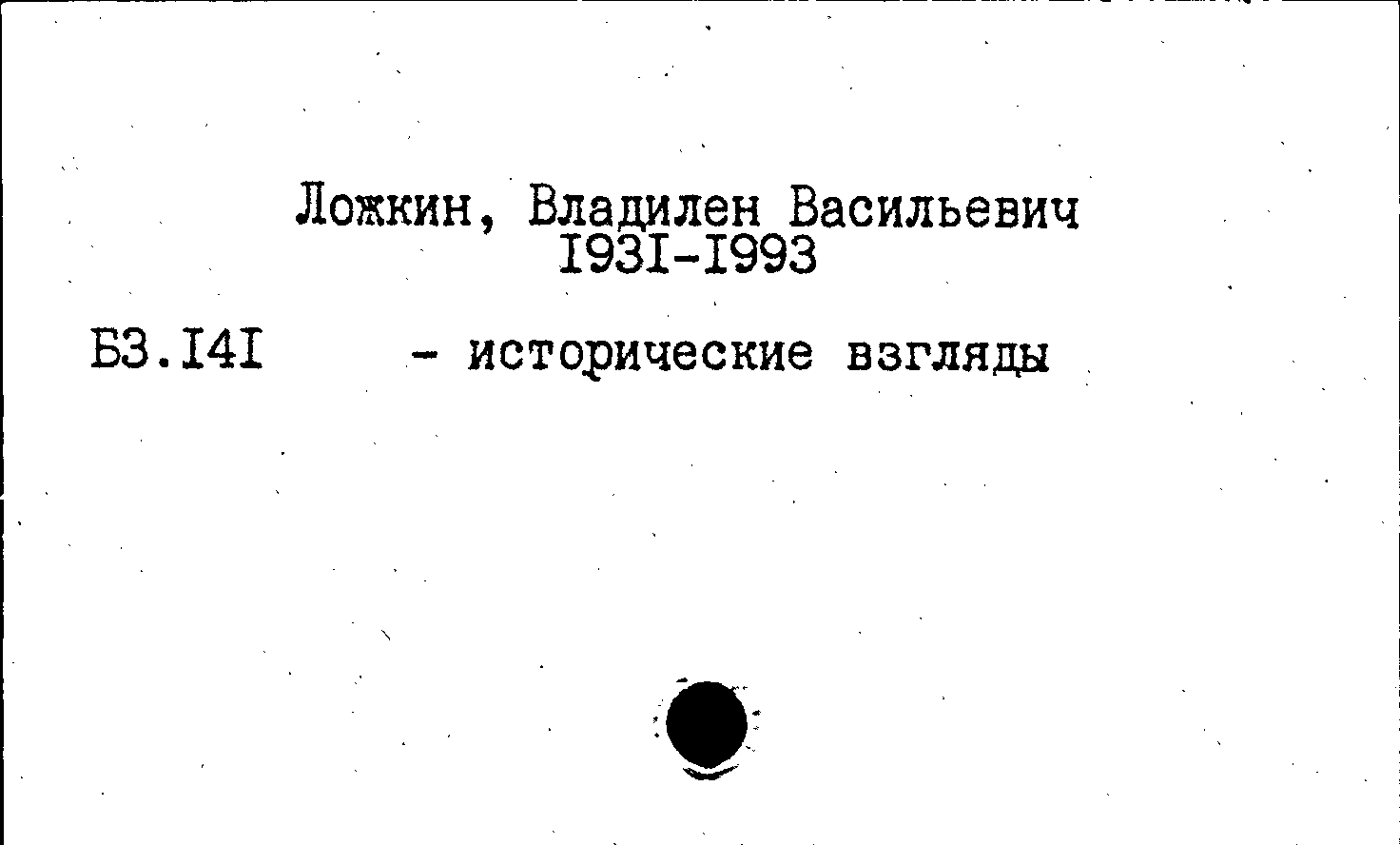 Ложкин, Владилен Васильевич
I93I-I993

Б3.I4I - исторические взгляды